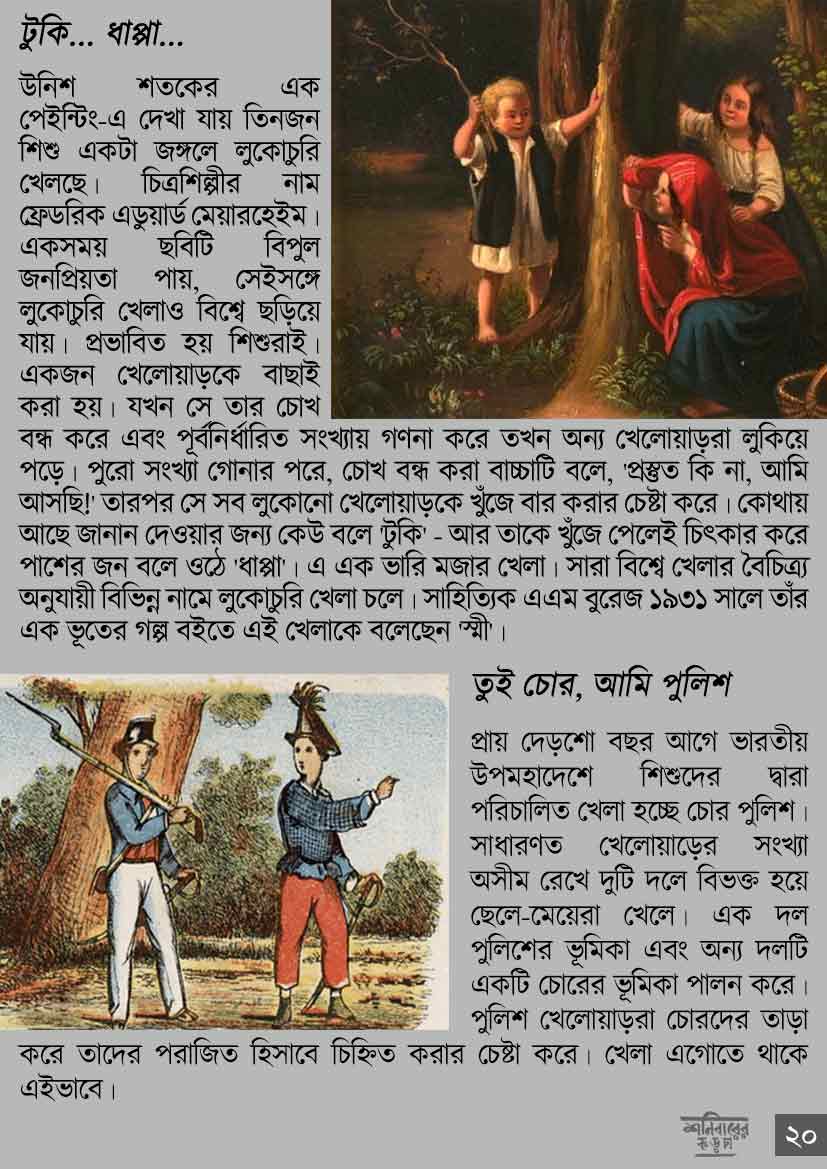 টুকি... ধাপ্পা...

উনিশ শতকের এক পেইন্টিং-এ দেখা যায় তিনজন শিশু একটা জঙ্গলে লুকোচুরি খেলছে। চিত্রশিল্পীর নাম ফ্রেডরিক এডুয়ার্ড মেয়ারহেইম। একসময় ছবিটি বিপুল জনপ্রিয়তা পায়, সেইসঙ্গে লুকোচুরি খেলাও বিশ্বে ছড়িয়ে যায়। প্রভাবিত হয় শিশুরাই। একজন খেলোয়াড়কে বাছাই করা হয়। যখন সে তার চোখ বন্ধ করে এবং পূর্বনির্ধারিত সংখ্যায় গণনা করে তখন অন্য খেলোয়াড়রা লুকিয়ে পড়ে। পুরো সংখ্যা গোনার পরে, চোখ বন্ধ করা বাচ্চাটি বলে, 'প্রস্তুত কি না, আমি আসছি!' তারপর সে সব লুকোনো খেলোয়াড়কে খুঁজে বার করার চেষ্টা করে। কোথায় আছে জানান দেওয়ার জন্য কেউ বলে 'টুকি' - আর তাকে খুঁজে পেলেই চিৎকার করে পাশের জন বলে ওঠে 'ধাপ্পা'। এ এক ভারি মজার খেলা। সারা বিশ্বে খেলার বৈচিত্র্য অনুযায়ী বিভিন্ন নামে লুকোচুরি খেলা চলে। সাহিত্যিক এএম বুরেজ ১৯৩১ সালে তাঁর এক ভূতের গল্প বইতে এই খেলাকে বলেছেন 'স্মী'।

তুই চোর, আমি পুলিশ

প্রায় দেড়শো বছর আগে ভারতীয় উপমহাদেশে শিশুদের দ্বারা পরিচালিত খেলা হচ্ছে চোর পুলিশ। সাধারণত খেলোয়াড়ের সংখ্যা অসীম রেখে দুটি দলে বিভক্ত হয়ে ছেলে-মেয়েরা খেলে। এক দল পুলিশের ভূমিকা এবং অন্য দলটি একটি চোরের ভূমিকা পালন করে। পুলিশ খেলোয়াড়রা চোরদের তাড়া করে তাদের পরাজিত হিসাবে চিহ্নিত করার চেষ্টা করে। খেলা এগোতে থাকে এইভাবে।

শনিবারের কড়চা

২০